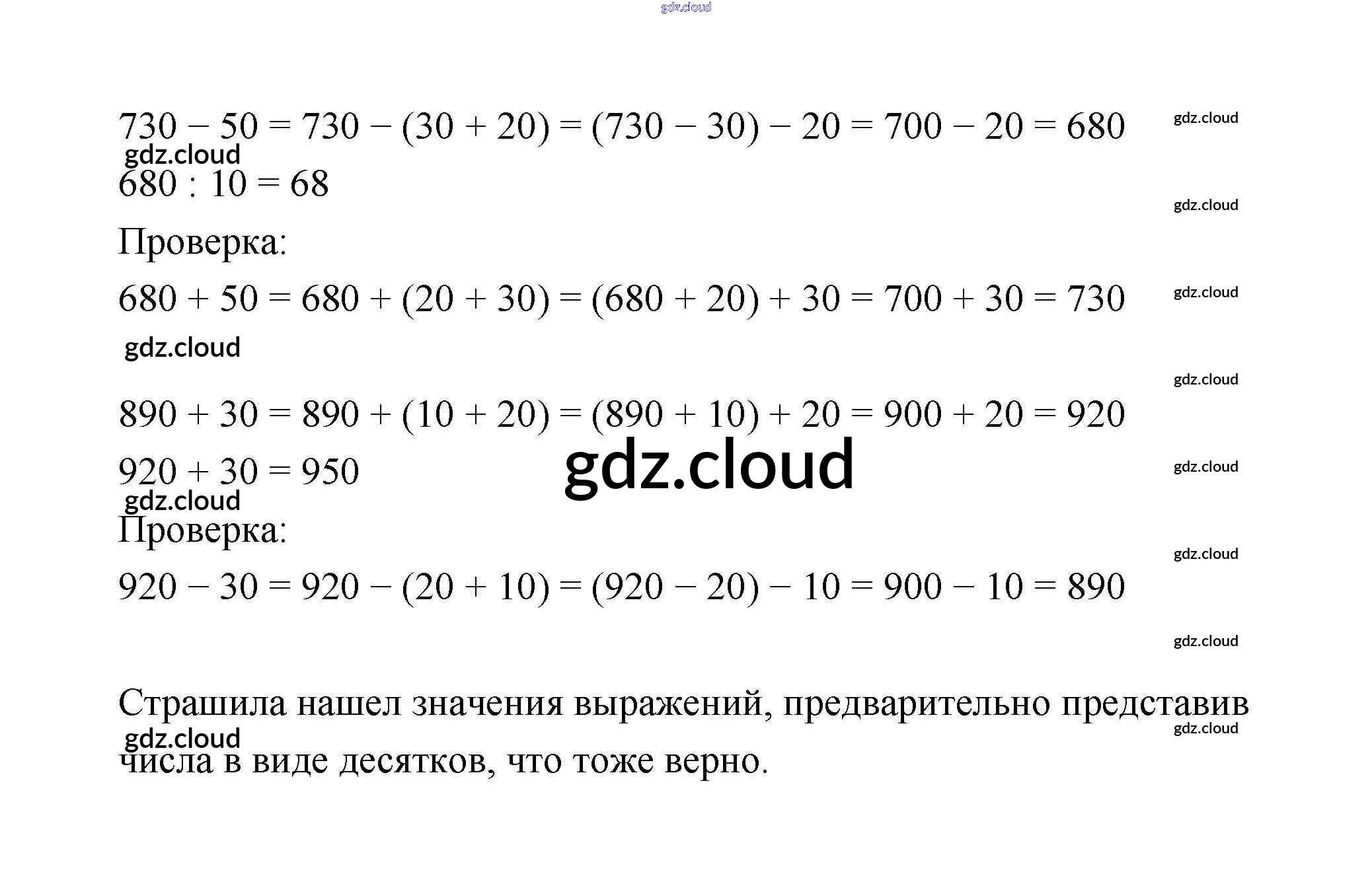 $730 - 50 = 730 - (30 + 20) = (730 - 30) - 20 = 700 - 20 = 680$

$680 : 10 = 68$

Проверка:

$680 + 50 = 680 + (20 + 30) = (680 + 20) + 30 = 700 + 30 = 730$

$890 + 30 = 890 + (10 + 20) = (890 + 10) + 20 = 900 + 20 = 920$

$920 + 30 = 950$

Проверка:

$920 - 30 = 920 - (20 + 10) = (920 - 20) - 10 = 900 - 10 = 890$

Страшила нашел значения выражений, предварительно представив числа в виде десятков, что тоже верно.

gdz.cloud